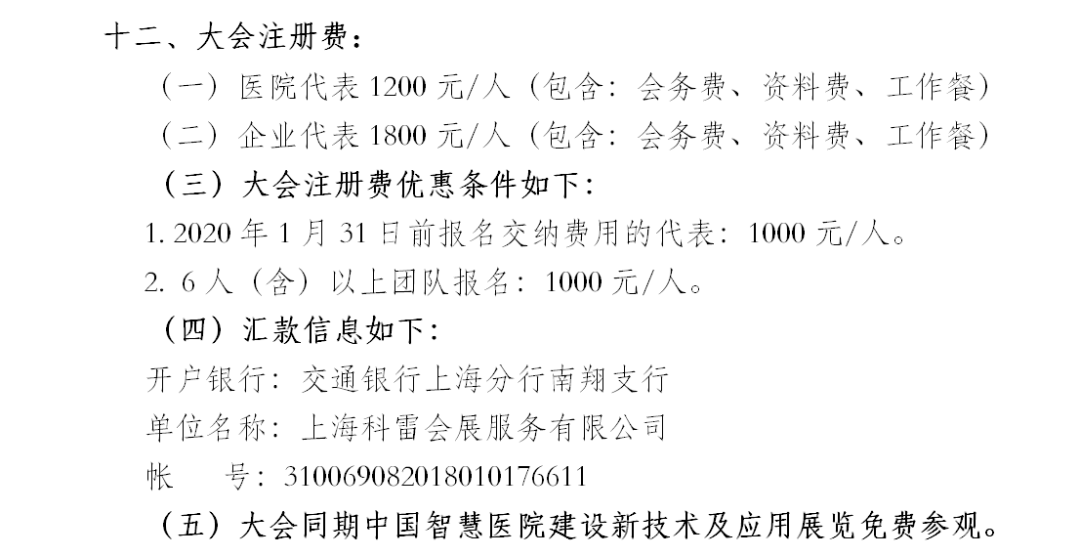 十二、大会注册费：

（一）医院代表1200元/人（包含：会务费、资料费、工作餐）

（二）企业代表1800元/人（包含：会务费、资料费、工作餐）

（三）大会注册费优惠条件如下：

1.2020年1月31日前报名交纳费用的代表：1000元/人。

2.6人（含）以上团队报名：1000元/人。

（四）汇款信息如下：

开户银行：交通银行上海分行南翔支行

单位名称：上海科雷会展服务有限公司

帐 号：310069082018010176611

（五）大会同期中国智慧医院建设新技术及应用展览免费参观。